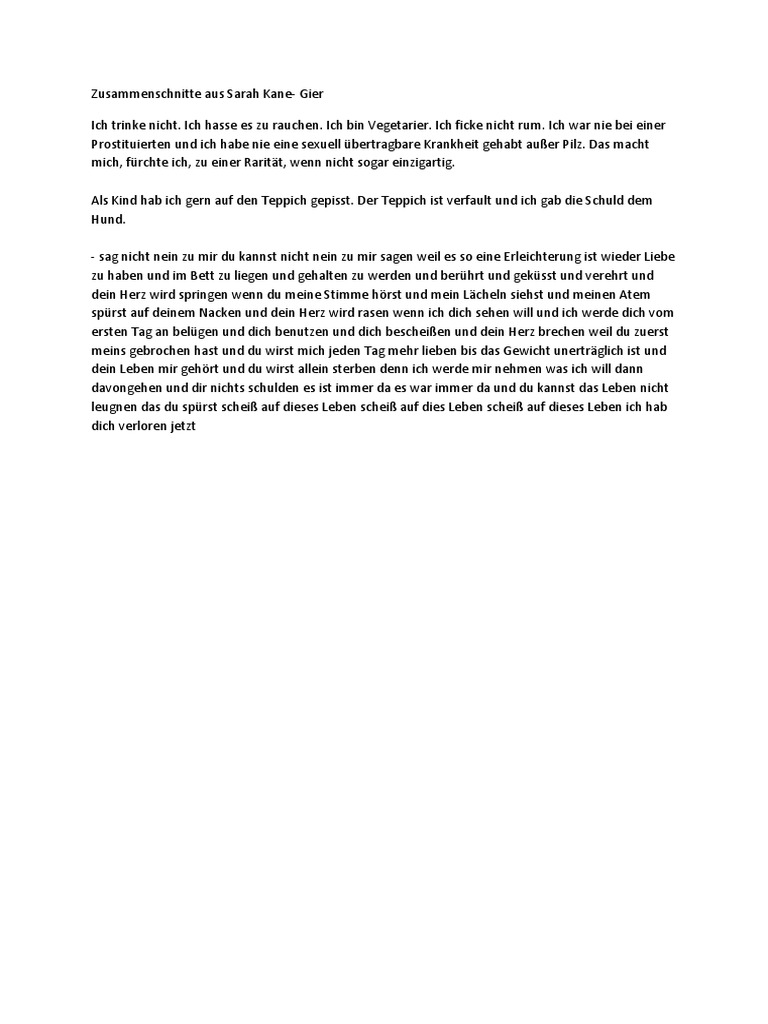 Zusammenschnitte aus Sarah Kane- Gier

Ich trinke nicht. Ich hasse es zu rauchen. Ich bin Vegetarier. Ich ficke nicht rum. Ich war nie bei einer Prostituierten und ich habe nie eine sexuell übertragbare Krankheit gehabt außer Pilz. Das macht mich, fürchte ich, zu einer Rarität, wenn nicht sogar einzigartig.

Als Kind hab ich gern auf den Teppich gepisst. Der Teppich ist verfault und ich gab die Schuld dem Hund.

- sag nicht nein zu mir du kannst nicht nein zu mir sagen weil es so eine Erleichterung ist wieder Liebe zu haben und im Bett zu liegen und gehalten zu werden und berührt und geküsst und verehrt und dein Herz wird springen wenn du meine Stimme hörst und mein Lächeln siehst und meinen Atem spürst auf deinem Nacken und dein Herz wird rasen wenn ich dich sehen will und ich werde dich vom ersten Tag an belügen und dich benutzen und dich bescheißen und dein Herz brechen weil du zuerst meins gebrochen hast und du wirst mich jeden Tag mehr lieben bis das Gewicht unerträglich ist und dein Leben mir gehört und du wirst allein sterben denn ich werde mir nehmen was ich will dann davongehen und dir nichts schulden es ist immer da es war immer da und du kannst das Leben nicht leugnen das du spürst scheiß auf dieses Leben scheiß auf dies Leben scheiß auf dieses Leben ich hab dich verloren jetzt